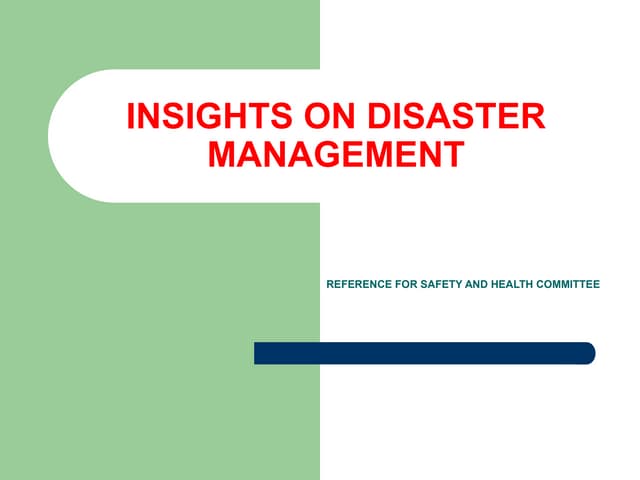 INSIGHTS ON DISASTER MANAGEMENT

REFERENCE FOR SAFETY AND HEALTH COMMITTEE